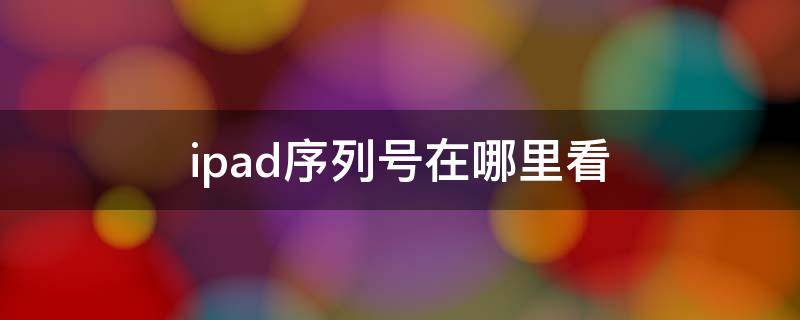 ipad序列号在哪里看